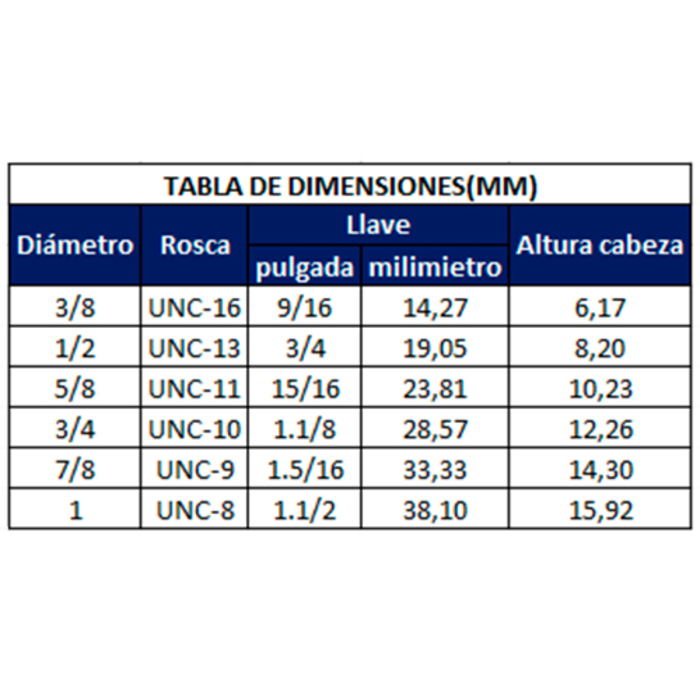 TABLA DE DIMENSIONES(MM)

| Diámetro | Rosca | Llave pulgada | Llave milimietro | Altura cabeza |
|---|---|---|---|---|
| 3/8 | UNC-16 | 9/16 | 14,27 | 6,17 |
| 1/2 | UNC-13 | 3/4 | 19,05 | 8,20 |
| 5/8 | UNC-11 | 15/16 | 23,81 | 10,23 |
| 3/4 | UNC-10 | 1.1/8 | 28,57 | 12,26 |
| 7/8 | UNC-9 | 1.5/16 | 33,33 | 14,30 |
| 1 | UNC-8 | 1.1/2 | 38,10 | 15,92 |